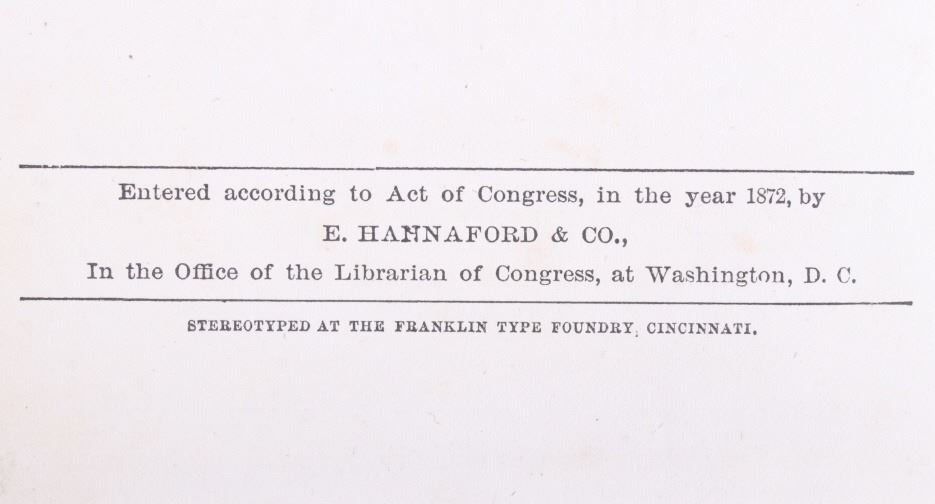 Entered according to Act of Congress, in the year 1872, by

E. HANNAFORD & CO.,

In the Office of the Librarian of Congress, at Washington, D. C.

STEREOTYPED AT THE FRANKLIN TYPE FOUNDRY, CINCINNATI.